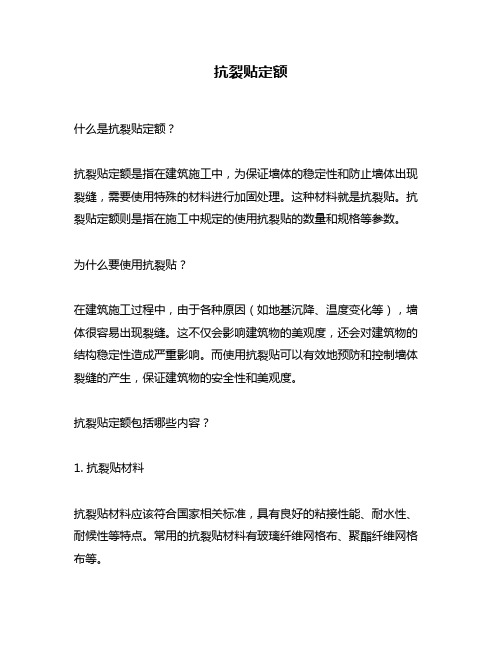 抗裂贴定额

什么是抗裂贴定额？

抗裂贴定额是指在建筑施工中，为保证墙体的稳定性和防止墙体出现裂缝，需要使用特殊的材料进行加固处理。这种材料就是抗裂贴。抗裂贴定额则是指在施工中规定的使用抗裂贴的数量和规格等参数。

为什么要使用抗裂贴？

在建筑施工过程中，由于各种原因（如地基沉降、温度变化等），墙体很容易出现裂缝。这不仅会影响建筑物的美观度，还会对建筑物的结构稳定性造成严重影响。而使用抗裂贴可以有效地预防和控制墙体裂缝的产生，保证建筑物的安全性和美观度。

抗裂贴定额包括哪些内容？

1. 抗裂贴材料

抗裂贴材料应该符合国家相关标准，具有良好的粘接性能、耐水性、耐候性等特点。常用的抗裂贴材料有玻璃纤维网格布、聚酯纤维网格布等。